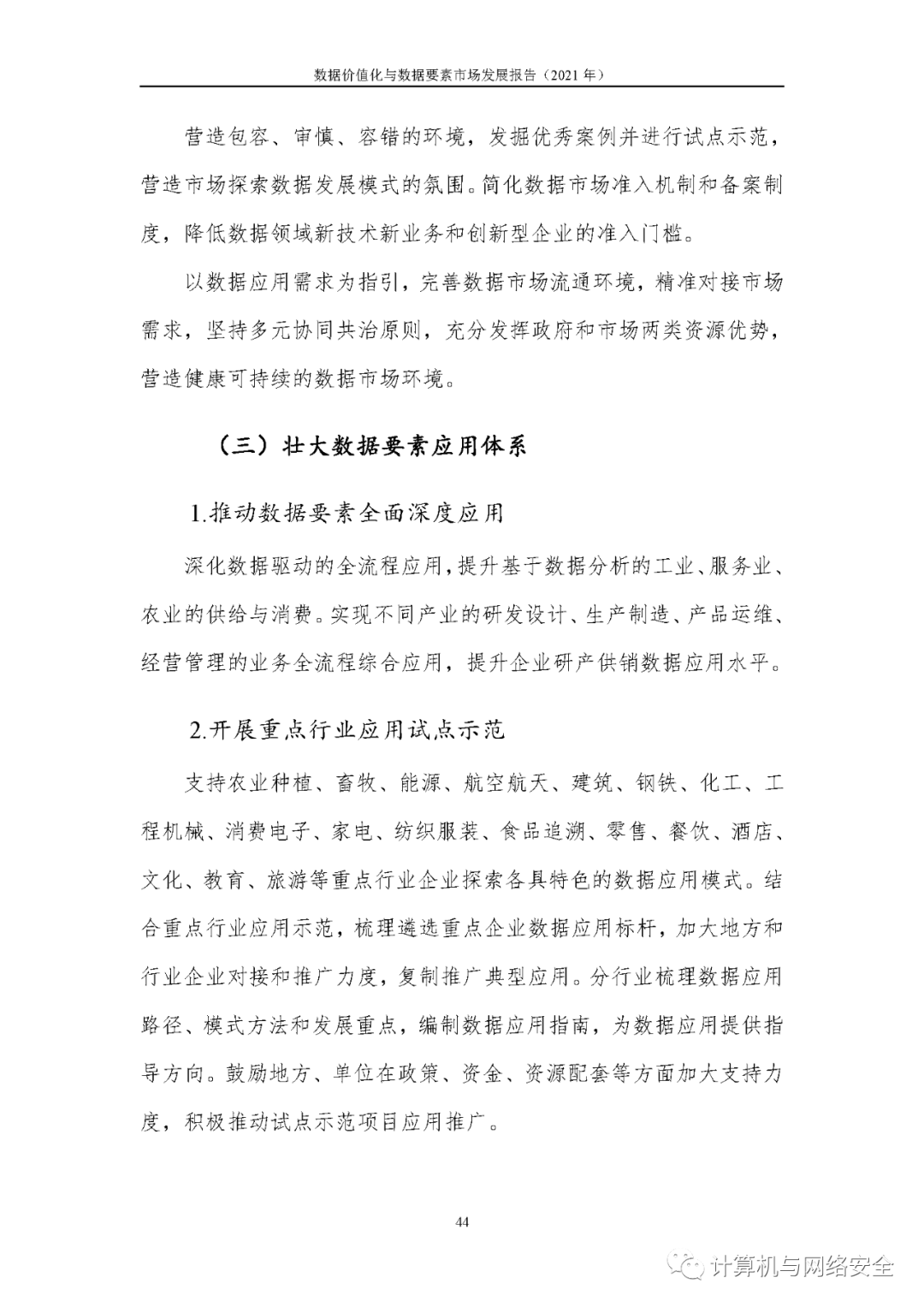 数据价值化与数据要素市场发展报告（2021 年）

营造包容、审慎、容错的环境，发掘优秀案例并进行试点示范，营造市场探索数据发展模式的氛围。简化数据市场准入机制和备案制度，降低数据领域新技术新业务和创新型企业的准入门槛。

以数据应用需求为指引，完善数据市场流通环境，精准对接市场需求，坚持多元协同共治原则，充分发挥政府和市场两类资源优势，营造健康可持续的数据市场环境。

（三）壮大数据要素应用体系

1.推动数据要素全面深度应用

深化数据驱动的全流程应用，提升基于数据分析的工业、服务业、农业的供给与消费。实现不同产业的研发设计、生产制造、产品运维、经营管理的业务全流程综合应用，提升企业研产供销数据应用水平。

2.开展重点行业应用试点示范

支持农业种植、畜牧、能源、航空航天、建筑、钢铁、化工、工程机械、消费电子、家电、纺织服装、食品追溯、零售、餐饮、酒店、文化、教育、旅游等重点行业企业探索各具特色的数据应用模式。结合重点行业应用示范，梳理遴选重点企业数据应用标杆，加大地方和行业企业对接和推广力度，复制推广典型应用。分行业梳理数据应用路径、模式方法和发展重点，编制数据应用指南，为数据应用提供指导方向。鼓励地方、单位在政策、资金、资源配套等方面加大支持力度，积极推动试点示范项目应用推广。

44

计算机与网络安全